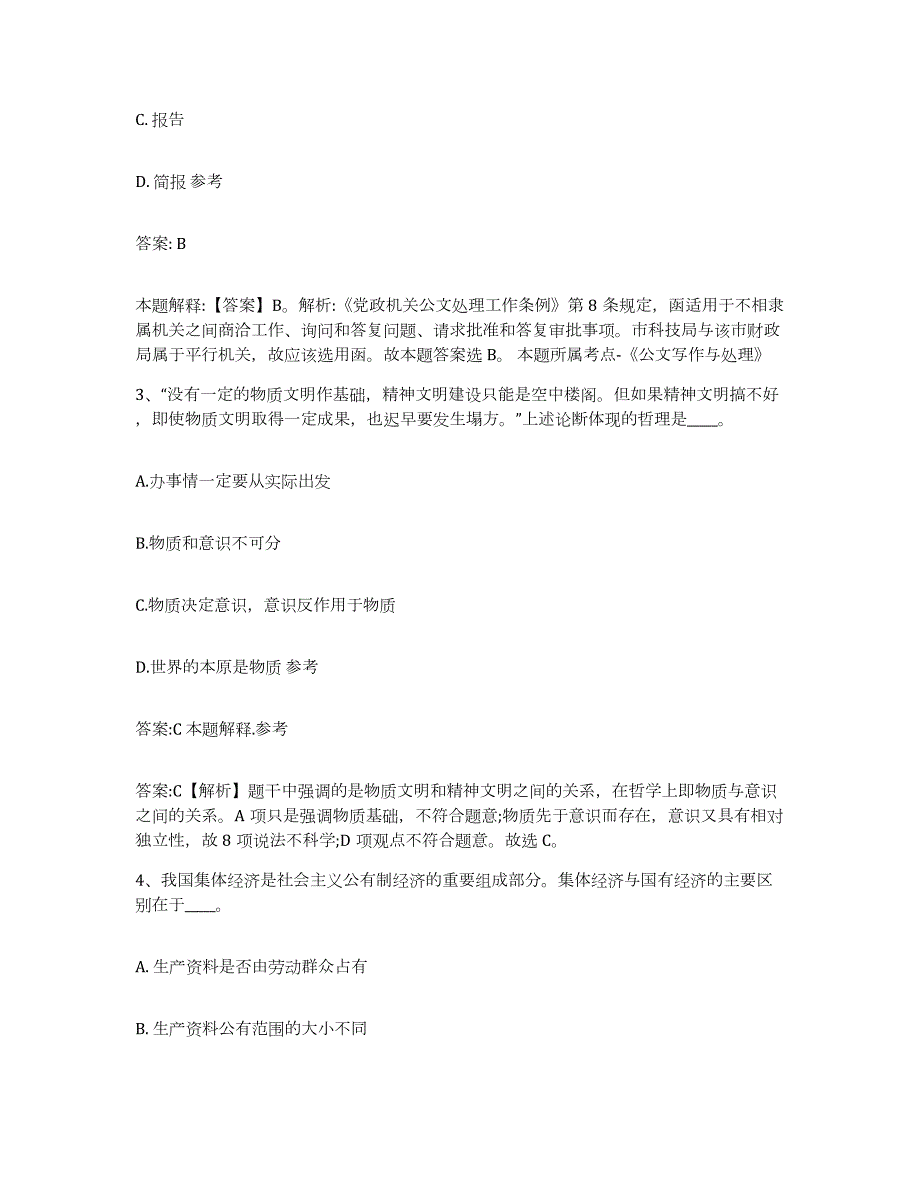 C. 报告

D. 简报 参考

答案: B

本题解释:【答案】B。解析:《党政机关公文处理工作条例》第 8 条规定，函适用于不相隶属机关之间商洽工作、询问和答复问题、请求批准和答复审批事项。市科技局与该市财政局属于平行机关，故应该选用函。故本题答案选 B。 本题所属考点-《公文写作与处理》

3、“没有一定的物质文明作基础，精神文明建设只能是空中楼阁。但如果精神文明搞不好，即使物质文明取得一定成果，也迟早要发生塌方。”上述论断体现的哲理是____。

A.办事情一定要从实际出发

B.物质和意识不可分

C.物质决定意识，意识反作用于物质

D.世界的本原是物质 参考

答案:C 本题解释.参考

答案:C【解析】题干中强调的是物质文明和精神文明之间的关系，在哲学上即物质与意识之间的关系。A 项只是强调物质基础，不符合题意;物质先于意识而存在，意识又具有相对独立性，故 8 项说法不科学;D 项观点不符合题意。故选 C。

4、我国集体经济是社会主义公有制经济的重要组成部分。集体经济与国有经济的主要区别在于____。

A. 生产资料是否由劳动群众占有

B. 生产资料公有范围的大小不同